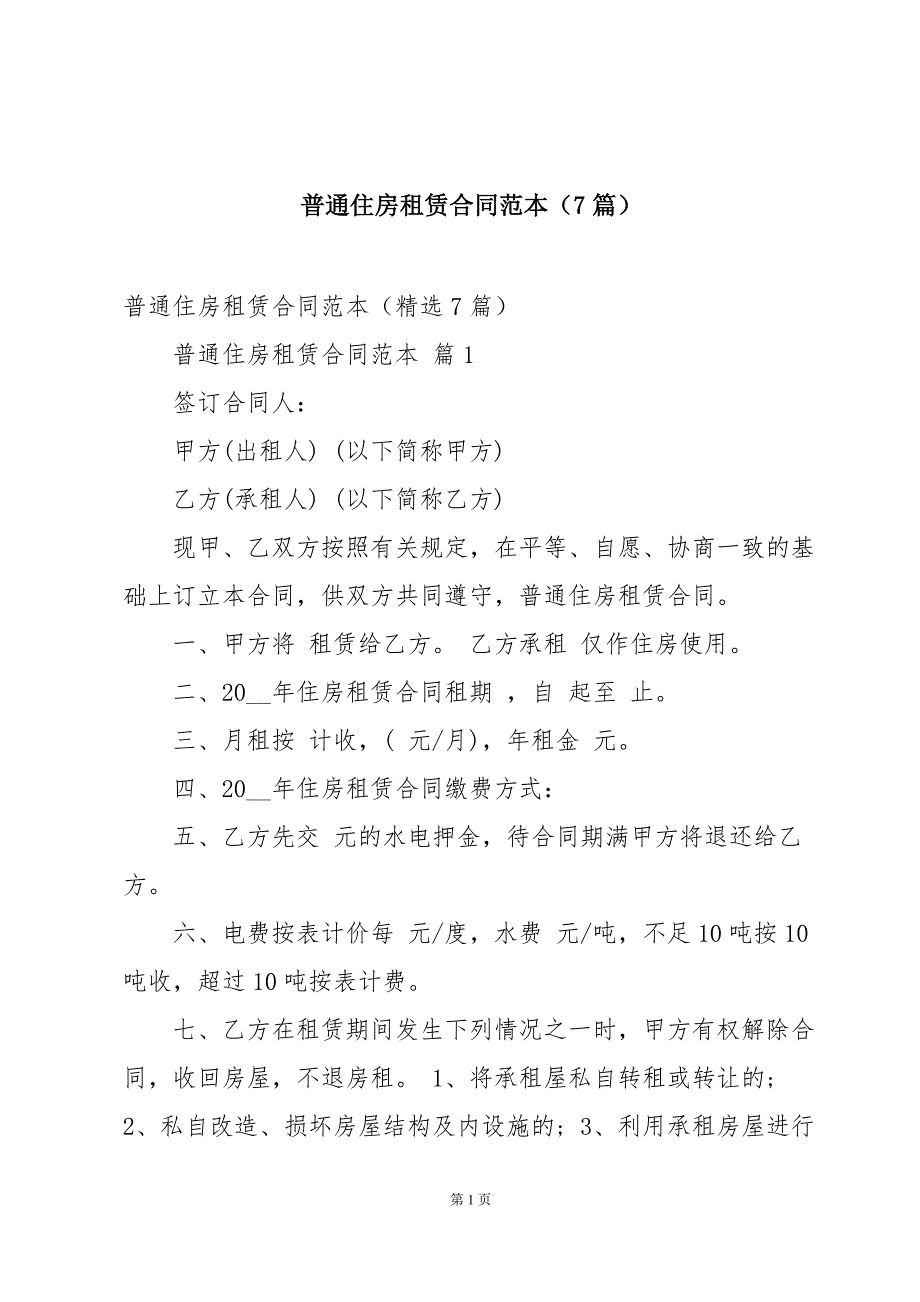 普通住房租赁合同范本（7篇）

普通住房租赁合同范本（精选7篇）

普通住房租赁合同范本 篇1

签订合同人：

甲方(出租人) (以下简称甲方)

乙方(承租人) (以下简称乙方)

现甲、乙双方按照有关规定，在平等、自愿、协商一致的基础上订立本合同，供双方共同遵守，普通住房租赁合同。

一、甲方将 租赁给乙方。 乙方承租 仅作住房使用。

二、20__年住房租赁合同租期 ，自 起至 止。

三、月租按 计收，( 元/月)，年租金 元。

四、20__年住房租赁合同缴费方式：

五、乙方先交 元的水电押金，待合同期满甲方将退还给乙方。

六、电费按表计价每 元/度，水费 元/吨，不足10吨按10吨收，超过10吨按表计费。

七、乙方在租赁期间发生下列情况之一时，甲方有权解除合同，收回房屋，不退房租。 1、将承租屋私自转租或转让的；2、私自改造、损坏房屋结构及内设施的；3、利用承租房屋进行

第1页